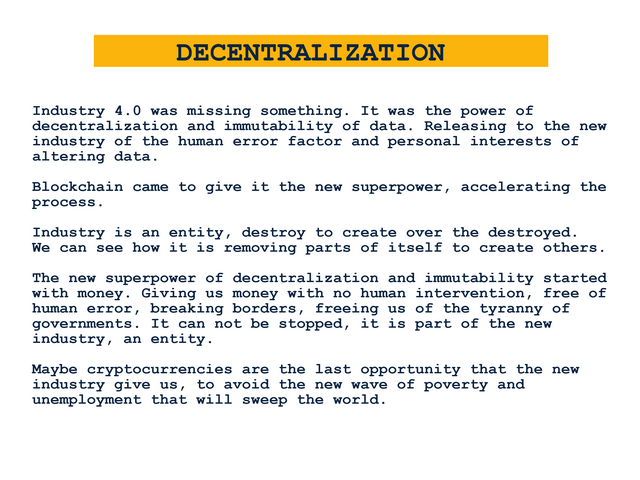 DECENTRALIZATION

Industry 4.0 was missing something. It was the power of decentralization and immutability of data. Releasing to the new industry of the human error factor and personal interests of altering data.

Blockchain came to give it the new superpower, accelerating the process.

Industry is an entity, destroy to create over the destroyed. We can see how it is removing parts of itself to create others.

The new superpower of decentralization and immutability started with money. Giving us money with no human intervention, free of human error, breaking borders, freeing us of the tyranny of governments. It can not be stopped, it is part of the new industry, an entity.

Maybe cryptocurrencies are the last opportunity that the new industry give us, to avoid the new wave of poverty and unemployment that will sweep the world.